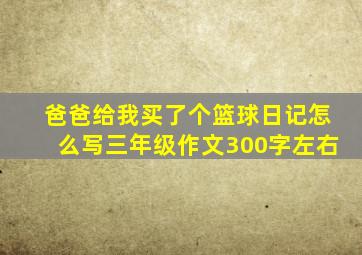 爸爸给我买了个篮球日记怎么写三年级作文300字左右